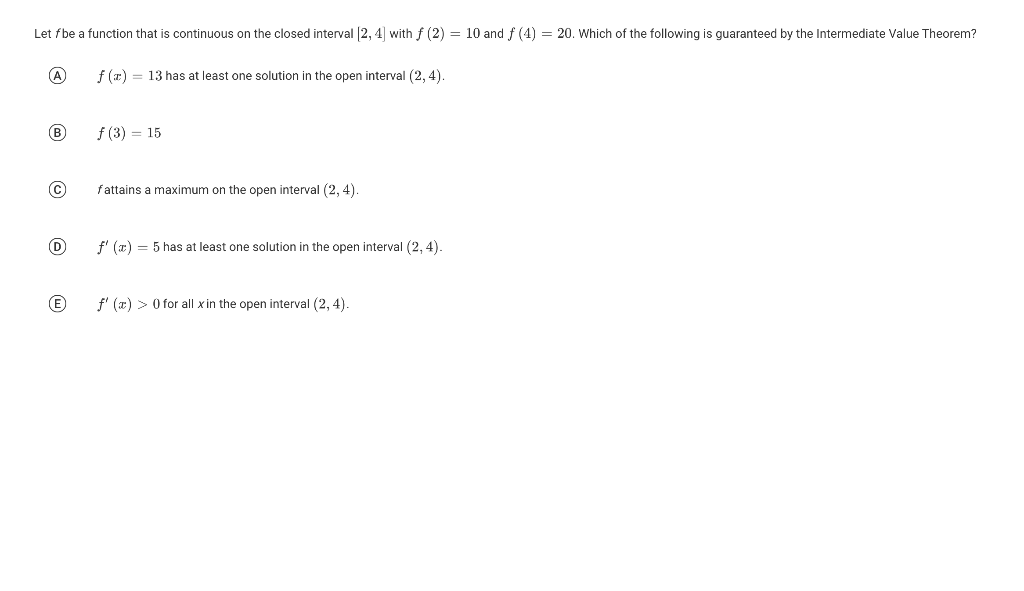 Let $f$ be a function that is continuous on the closed interval $[2, 4]$ with $f(2) = 10$ and $f(4) = 20$. Which of the following is guaranteed by the Intermediate Value Theorem?

A $f(x) = 13$ has at least one solution in the open interval $(2, 4)$.

B $f(3) = 15$

C $f$ attains a maximum on the open interval $(2, 4)$.

D $f'(x) = 5$ has at least one solution in the open interval $(2, 4)$.

E $f'(x) > 0$ for all $x$ in the open interval $(2, 4)$.